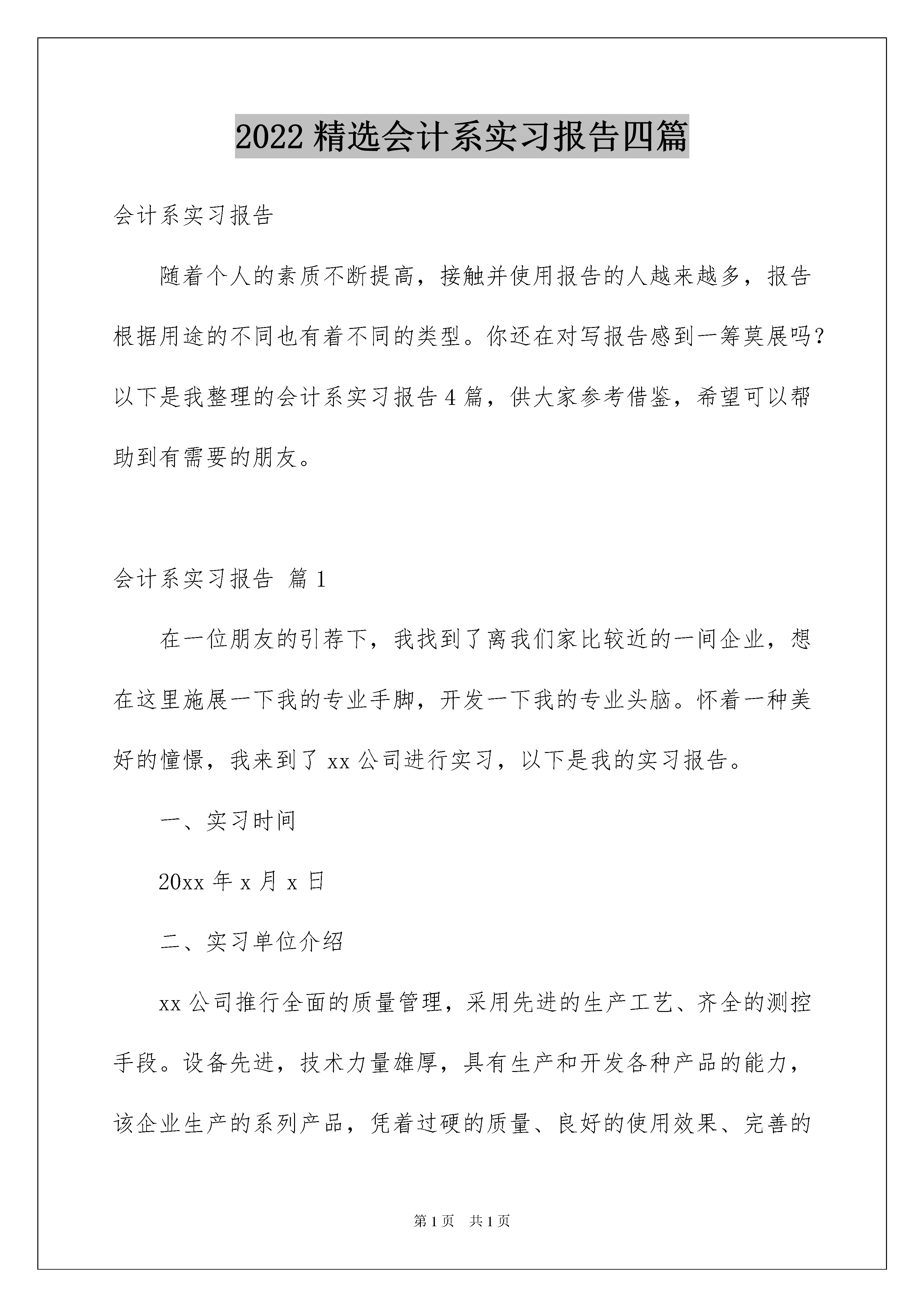 2022 精选会计系实习报告四篇

会计系实习报告

随着个人的素质不断提高，接触并使用报告的人越来越多，报告根据用途的不同也有着不同的类型。你还在对写报告感到一筹莫展吗？以下是我整理的会计系实习报告 4 篇，供大家参考借鉴，希望可以帮助到有需要的朋友。

会计系实习报告 篇 1

在一位朋友的引荐下，我找到了离我们家比较近的一间企业，想在这里施展一下我的专业手脚，开发一下我的专业头脑。怀着一种美好的憧憬，我来到了 xx 公司进行实习，以下是我的实习报告。

一、实习时间

20xx 年 x 月 x 日

二、实习单位介绍

xx 公司推行全面的质量管理，采用先进的生产工艺、齐全的测控手段。设备先进，技术力量雄厚，具有生产和开发各种产品的能力，该企业生产的系列产品，凭着过硬的质量、良好的使用效果、完善的

第 1 页 共 1 页